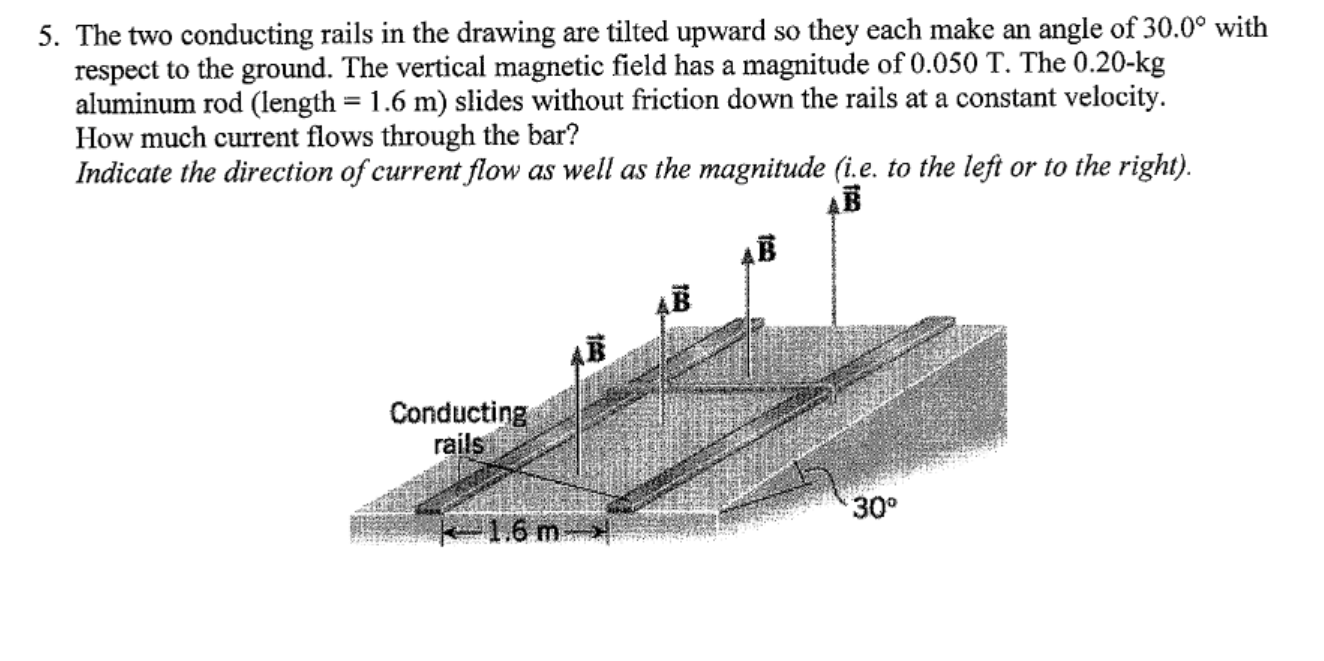 5. The two conducting rails in the drawing are tilted upward so they each make an angle of 30.0° with respect to the ground. The vertical magnetic field has a magnitude of 0.050 T. The 0.20-kg aluminum rod (length = 1.6 m) slides without friction down the rails at a constant velocity. How much current flows through the bar?
Indicate the direction of current flow as well as the magnitude (i.e. to the left or to the right).

$\vec{B}$

$\vec{B}$

$\vec{B}$

$\vec{B}$

Conducting rails

1.6 m

30°